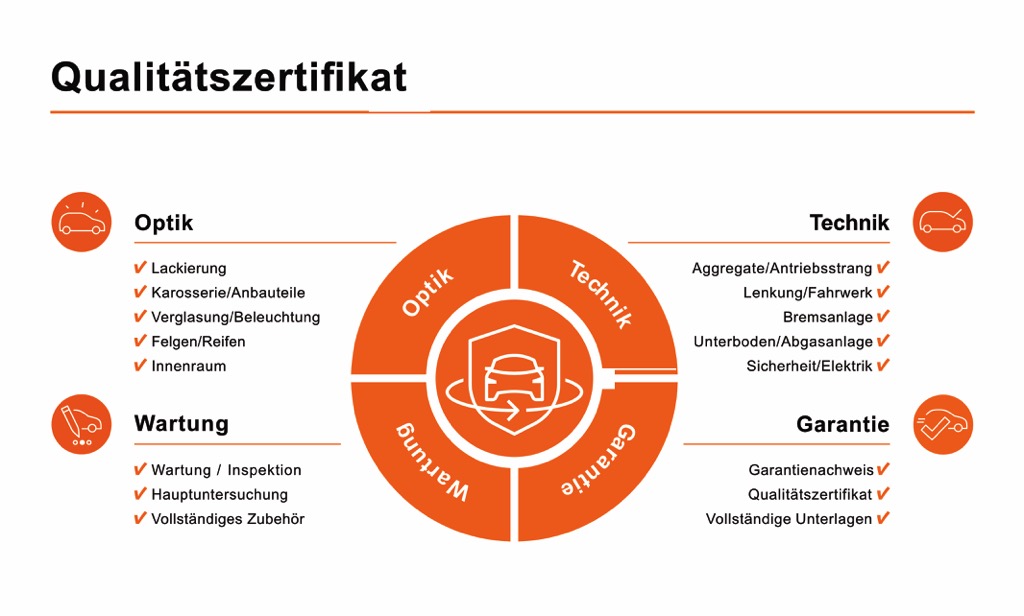 Qualitätszertifikat

Optik
✔ Lackierung
✔ Karosserie/Anbauteile
✔ Verglasung/Beleuchtung
✔ Felgen/Reifen
✔ Innenraum

Wartung
✔ Wartung / Inspektion
✔ Hauptuntersuchung
✔ Vollständiges Zubehör

Optik
Technik
Wartung
Garantie

Technik
Aggregate/Antriebsstrang ✔
Lenkung/Fahrwerk ✔
Bremsanlage ✔
Unterboden/Abgasanlage ✔
Sicherheit/Elektrik ✔

Garantie
Garantienachweis ✔
Qualitätszertifikat ✔
Vollständige Unterlagen ✔